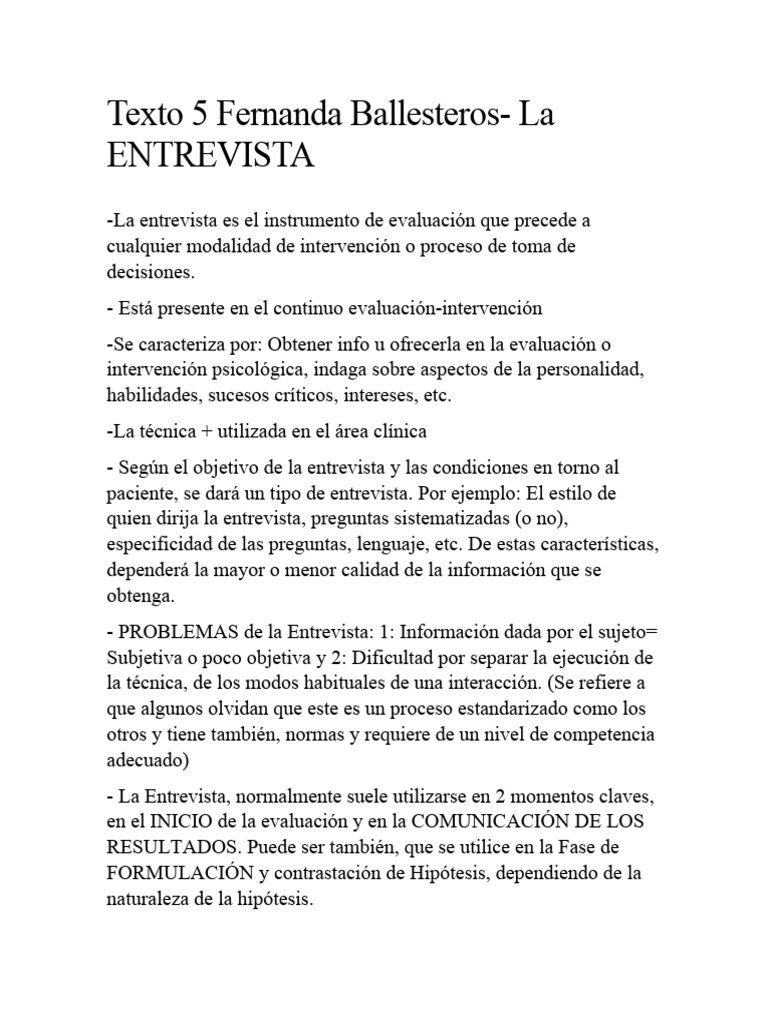 Texto 5 Fernanda Ballesteros- La ENTREVISTA

-La entrevista es el instrumento de evaluación que precede a cualquier modalidad de intervención o proceso de toma de decisiones.

- Está presente en el continuo evaluación-intervención

-Se caracteriza por: Obtener info u ofrecerla en la evaluación o intervención psicológica, indaga sobre aspectos de la personalidad, habilidades, sucesos críticos, intereses, etc.

-La técnica + utilizada en el área clínica

- Según el objetivo de la entrevista y las condiciones en torno al paciente, se dará un tipo de entrevista. Por ejemplo: El estilo de quien dirija la entrevista, preguntas sistematizadas (o no), especificidad de las preguntas, lenguaje, etc. De estas características, dependerá la mayor o menor calidad de la información que se obtenga.

- PROBLEMAS de la Entrevista: 1: Información dada por el sujeto= Subjetiva o poco objetiva y 2: Dificultad por separar la ejecución de la técnica, de los modos habituales de una interacción. (Se refiere a que algunos olvidan que este es un proceso estandarizado como los otros y tiene también, normas y requiere de un nivel de competencia adecuado)

- La Entrevista, normalmente suele utilizarse en 2 momentos claves, en el INICIO de la evaluación y en la COMUNICACIÓN DE LOS RESULTADOS. Puede ser también, que se utilice en la Fase de FORMULACIÓN y contrastación de Hipótesis, dependiendo de la naturaleza de la hipótesis.